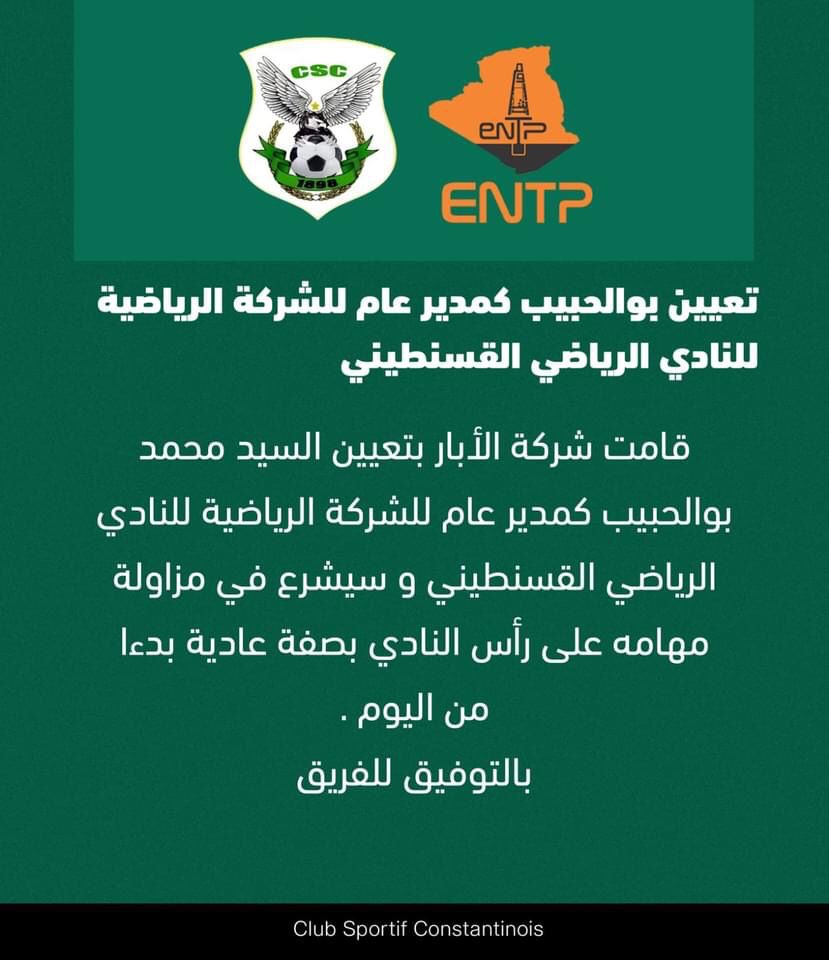 CSC
1898

ENTP
ENTP

تعيين بوالحبيب كمدير عام للشركة الرياضية للنادي الرياضي القسنطيني

قامت شركة الأبار بتعيين السيد محمد بوالحبيب كمدير عام للشركة الرياضية للنادي الرياضي القسنطيني و سيشرع في مزاولة مهامه على رأس النادي بصفة عادية بدءا من اليوم .
بالتوفيق للفريق

Club Sportif Constantinois